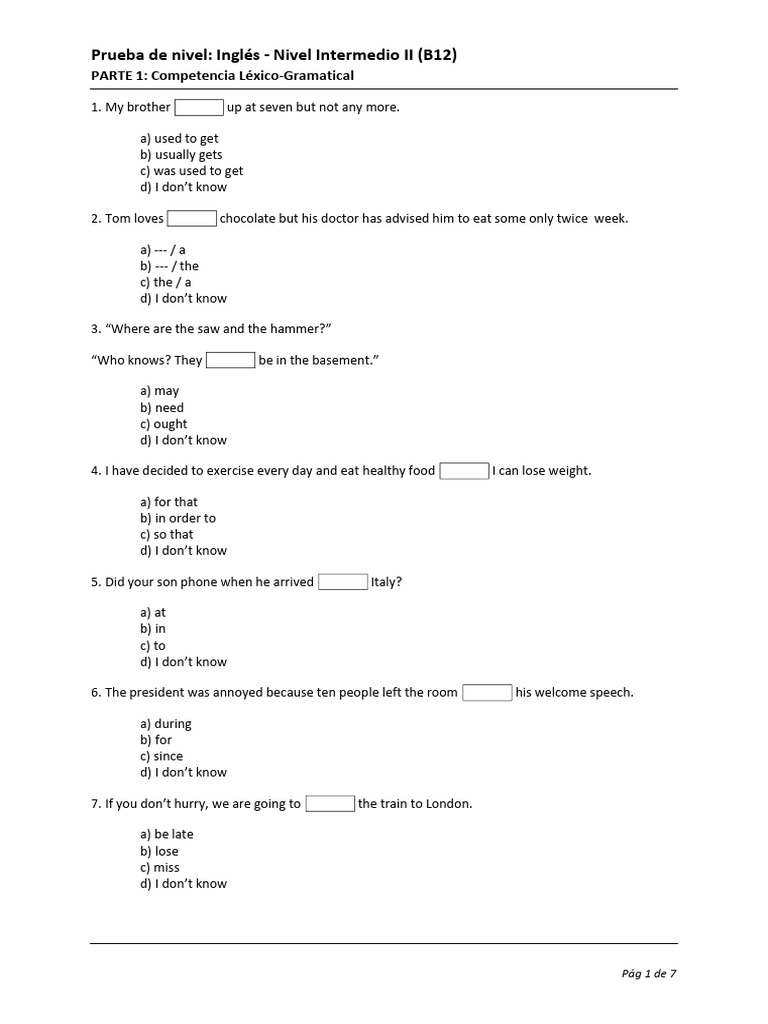 Prueba de nivel: Inglés - Nivel Intermedio II (B12)
PARTE 1: Competencia Léxico-Gramatical

1. My brother [ ] up at seven but not any more.

a) used to get
b) usually gets
c) was used to get
d) I don't know

2. Tom loves [ ] chocolate but his doctor has advised him to eat some only twice week.

a) --- / a
b) --- / the
c) the / a
d) I don't know

3. "Where are the saw and the hammer?"

"Who knows? They [ ] be in the basement."

a) may
b) need
c) ought
d) I don't know

4. I have decided to exercise every day and eat healthy food [ ] I can lose weight.

a) for that
b) in order to
c) so that
d) I don't know

5. Did your son phone when he arrived [ ] Italy?

a) at
b) in
c) to
d) I don't know

6. The president was annoyed because ten people left the room [ ] his welcome speech.

a) during
b) for
c) since
d) I don't know

7. If you don't hurry, we are going to [ ] the train to London.

a) be late
b) lose
c) miss
d) I don't know

Pág 1 de 7